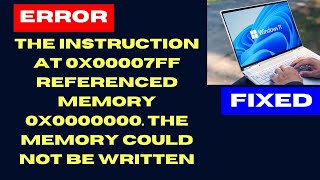 ERROR

THE INSTRUCTION AT 0X00007FF REFERENCED MEMORY 0X0000000. THE MEMORY COULD NOT BE WRITTEN

Windows 11

FIXED